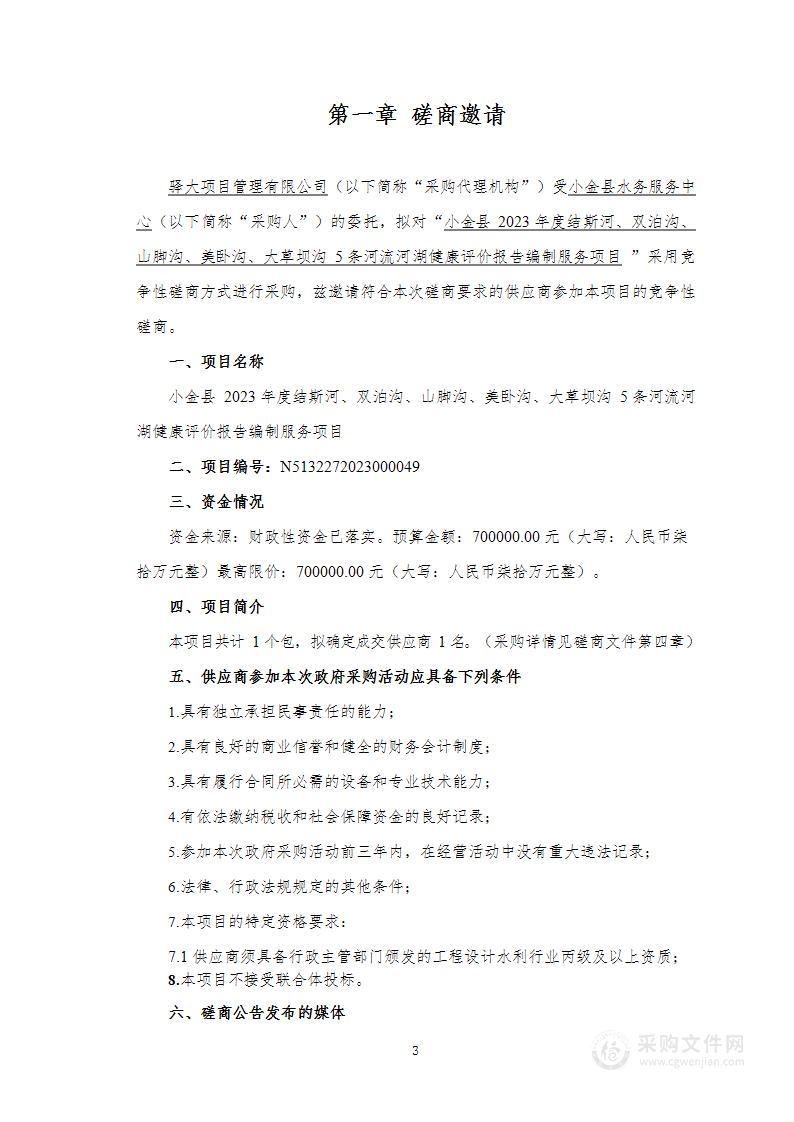 第一章 磋商邀请

驿大项目管理有限公司（以下简称“采购代理机构”）受小金县水务服务中心（以下简称“采购人”）的委托，拟对“小金县 2023 年度结斯河、双泊沟、山脚沟、美卧沟、大草坝沟 5 条河流河湖健康评价报告编制服务项目 ”采用竞争性磋商方式进行采购，兹邀请符合本次磋商要求的供应商参加本项目的竞争性磋商。

一、项目名称

小金县 2023 年度结斯河、双泊沟、山脚沟、美卧沟、大草坝沟 5 条河流河湖健康评价报告编制服务项目

二、项目编号：N5132272023000049

三、资金情况

资金来源：财政性资金已落实。预算金额：700000.00 元（大写：人民币柒拾万元整）最高限价：700000.00 元（大写：人民币柒拾万元整）。

四、项目简介

本项目共计 1 个包，拟确定成交供应商 1 名。（采购详情见磋商文件第四章）

五、供应商参加本次政府采购活动应具备下列条件

1.具有独立承担民事责任的能力；

2.具有良好的商业信誉和健全的财务会计制度；

3.具有履行合同所必需的设备和专业技术能力；

4.有依法缴纳税收和社会保障资金的良好记录；

5.参加本次政府采购活动前三年内，在经营活动中没有重大违法记录；

6.法律、行政法规规定的其他条件；

7.本项目的特定资格要求：

7.1 供应商须具备行政主管部门颁发的工程设计水利行业丙级及以上资质；
8.本项目不接受联合体投标。

六、磋商公告发布的媒体

3

采购文件网
www.cgwenjian.com